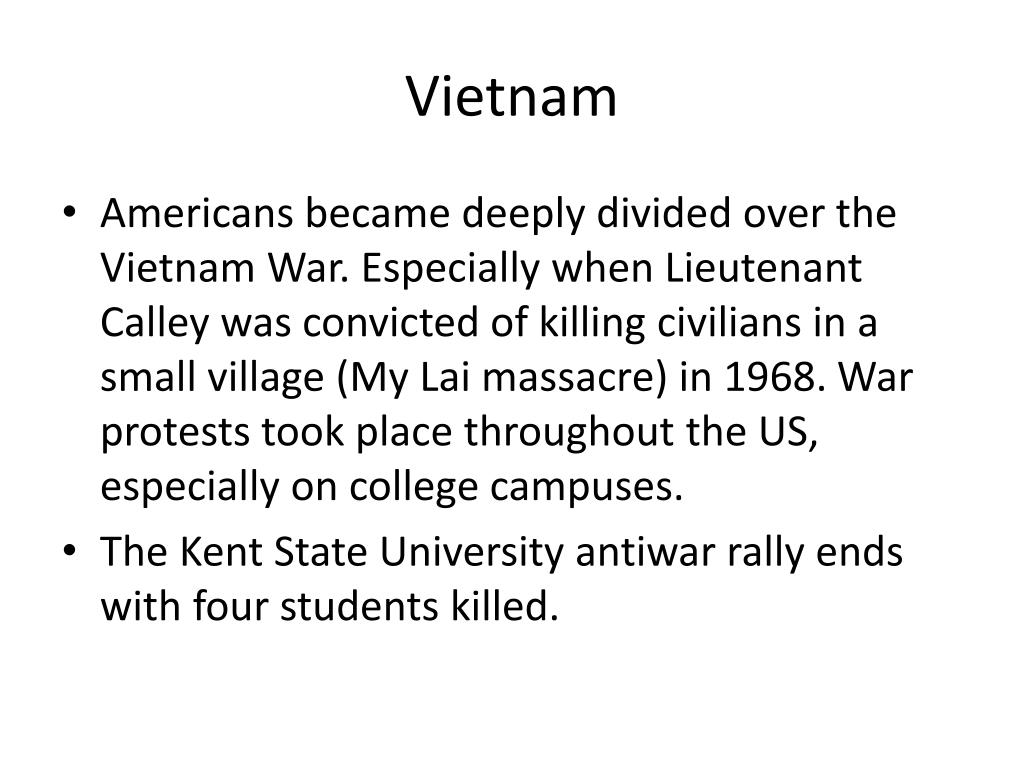 Vietnam

• Americans became deeply divided over the Vietnam War. Especially when Lieutenant Calley was convicted of killing civilians in a small village (My Lai massacre) in 1968. War protests took place throughout the US, especially on college campuses.
• The Kent State University antiwar rally ends with four students killed.